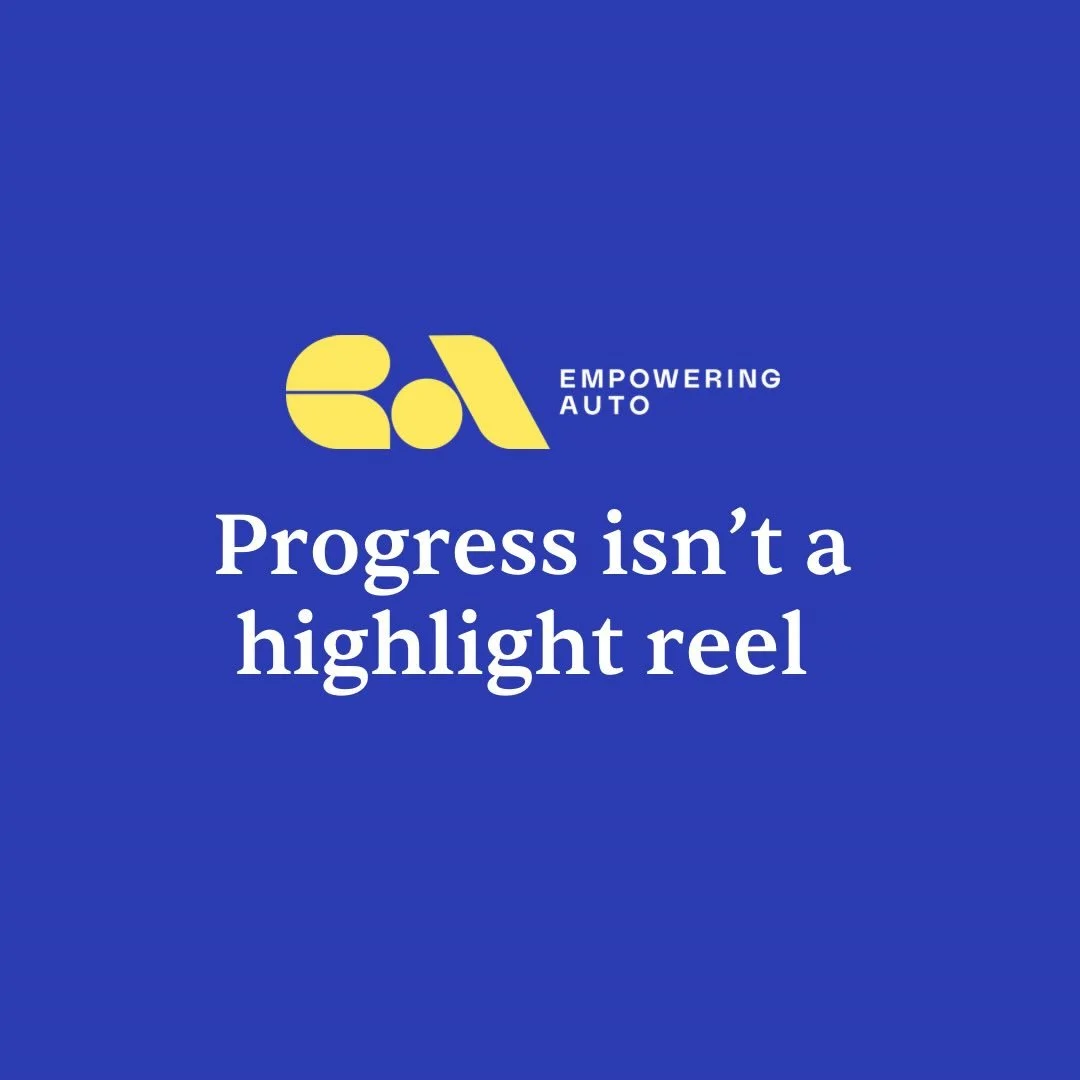 EMPOWERING AUTO

Progress isn’t a highlight reel